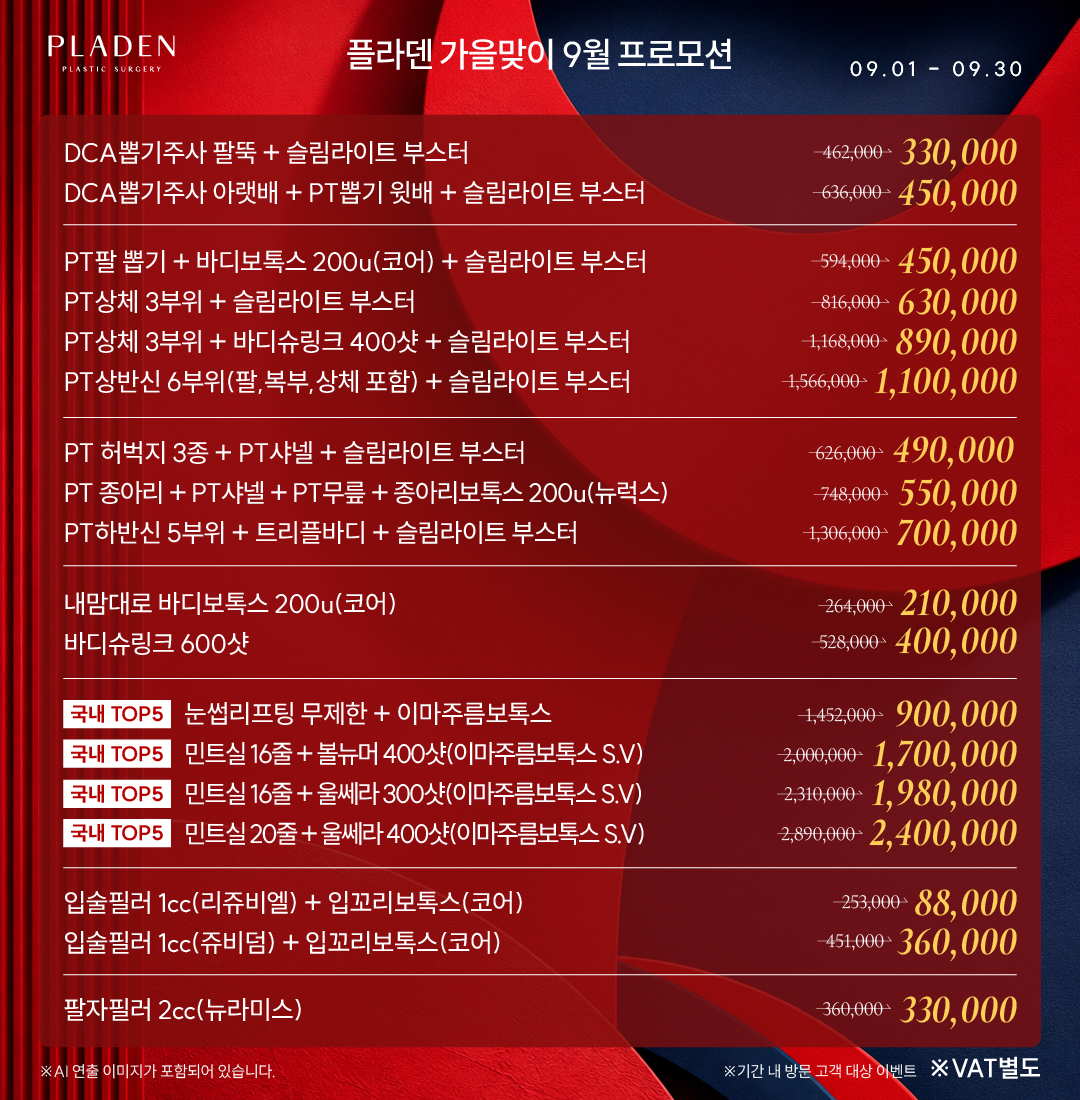 PLADEN
PLASTIC SURGERY

플라덴 가을맞이 9월 프로모션

09.01 - 09.30

DCA뽑기주사 팔뚝 + 슬림라이트 부스터 ~~462,000~~ 330,000
DCA뽑기주사 아랫배 + PT뽑기 윗배 + 슬림라이트 부스터 ~~636,000~~ 450,000

PT팔 뽑기 + 바디보톡스 200u(코어) + 슬림라이트 부스터 ~~594,000~~ 450,000
PT상체 3부위 + 슬림라이트 부스터 ~~816,000~~ 630,000
PT상체 3부위 + 바디슈링크 400샷 + 슬림라이트 부스터 ~~1,168,000~~ 890,000
PT상반신 6부위(팔,복부,상체 포함) + 슬림라이트 부스터 ~~1,566,000~~ 1,100,000

PT 허벅지 3종 + PT샤넬 + 슬림라이트 부스터 ~~626,000~~ 490,000
PT 종아리 + PT샤넬 + PT무릎 + 종아리보톡스 200u(뉴럭스) ~~748,000~~ 550,000
PT하반신 5부위 + 트리플바디 + 슬림라이트 부스터 ~~1,306,000~~ 700,000

내맘대로 바디보톡스 200u(코어) ~~264,000~~ 210,000
바디슈링크 600샷 ~~528,000~~ 400,000

국내 TOP5 눈썹리프팅 무제한 + 이마주름보톡스 ~~1,452,000~~ 900,000
국내 TOP5 민트실 16줄 + 볼뉴머 400샷(이마주름보톡스 S.V) ~~2,000,000~~ 1,700,000
국내 TOP5 민트실 16줄 + 울쎄라 300샷(이마주름보톡스 S.V) ~~2,310,000~~ 1,980,000
국내 TOP5 민트실 20줄 + 울쎄라 400샷(이마주름보톡스 S.V) ~~2,890,000~~ 2,400,000

입술필러 1cc(리쥬비엘) + 입꼬리보톡스(코어) ~~253,000~~ 88,000
입술필러 1cc(쥬비덤) + 입꼬리보톡스(코어) ~~451,000~~ 360,000

팔자필러 2cc(뉴라미스) ~~360,000~~ 330,000

※AI 연출 이미지가 포함되어 있습니다.

※기간 내 방문 고객 대상 이벤트 ※VAT별도